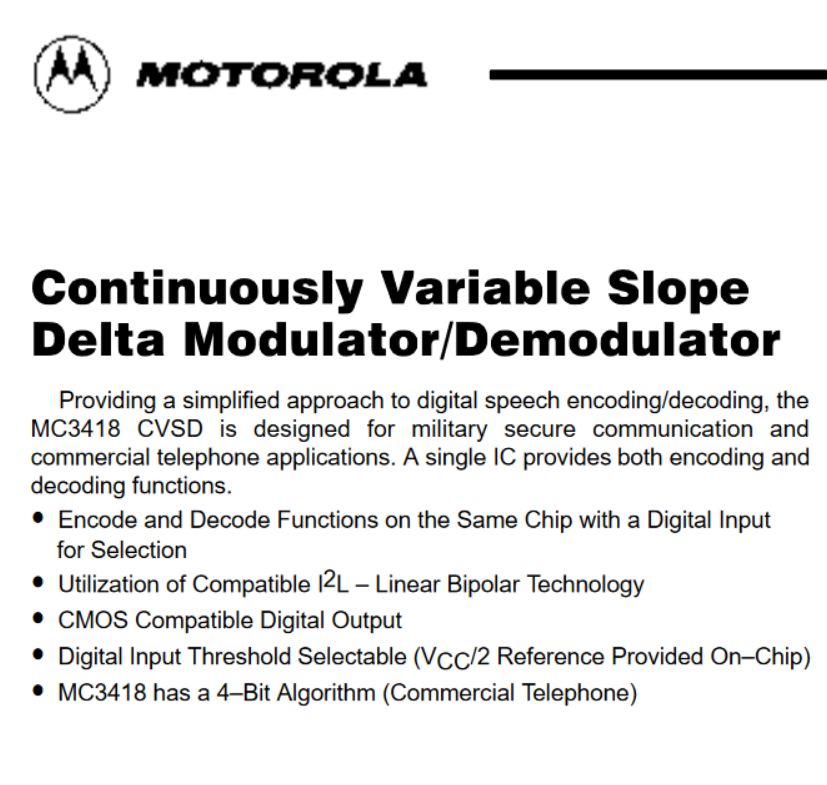 MOTOROLA

Continuously Variable Slope Delta Modulator/Demodulator

Providing a simplified approach to digital speech encoding/decoding, the MC3418 CVSD is designed for military secure communication and commercial telephone applications. A single IC provides both encoding and decoding functions.

• Encode and Decode Functions on the Same Chip with a Digital Input for Selection
• Utilization of Compatible $I^2L$ – Linear Bipolar Technology
• CMOS Compatible Digital Output
• Digital Input Threshold Selectable ($V_{CC}/2$ Reference Provided On–Chip)
• MC3418 has a 4–Bit Algorithm (Commercial Telephone)